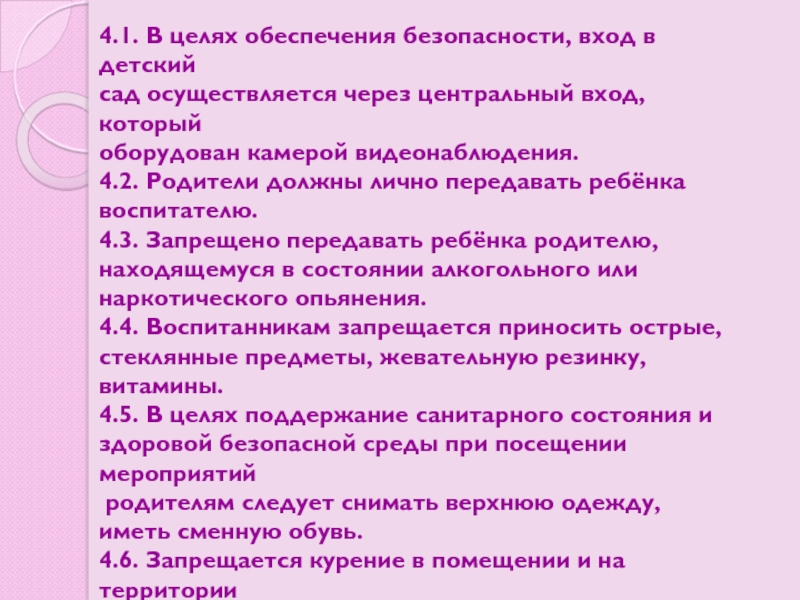 4.1. В целях обеспечения безопасности, вход в детский сад осуществляется через центральный вход, который оборудован камерой видеонаблюдения.
4.2. Родители должны лично передавать ребёнка воспитателю.
4.3. Запрещено передавать ребёнка родителю, находящемуся в состоянии алкогольного или наркотического опьянения.
4.4. Воспитанникам запрещается приносить острые, стеклянные предметы, жевательную резинку, витамины.
4.5. В целях поддержание санитарного состояния и здоровой безопасной среды при посещении мероприятий родителям следует снимать верхнюю одежду, иметь сменную обувь.
4.6. Запрещается курение в помещении и на территории